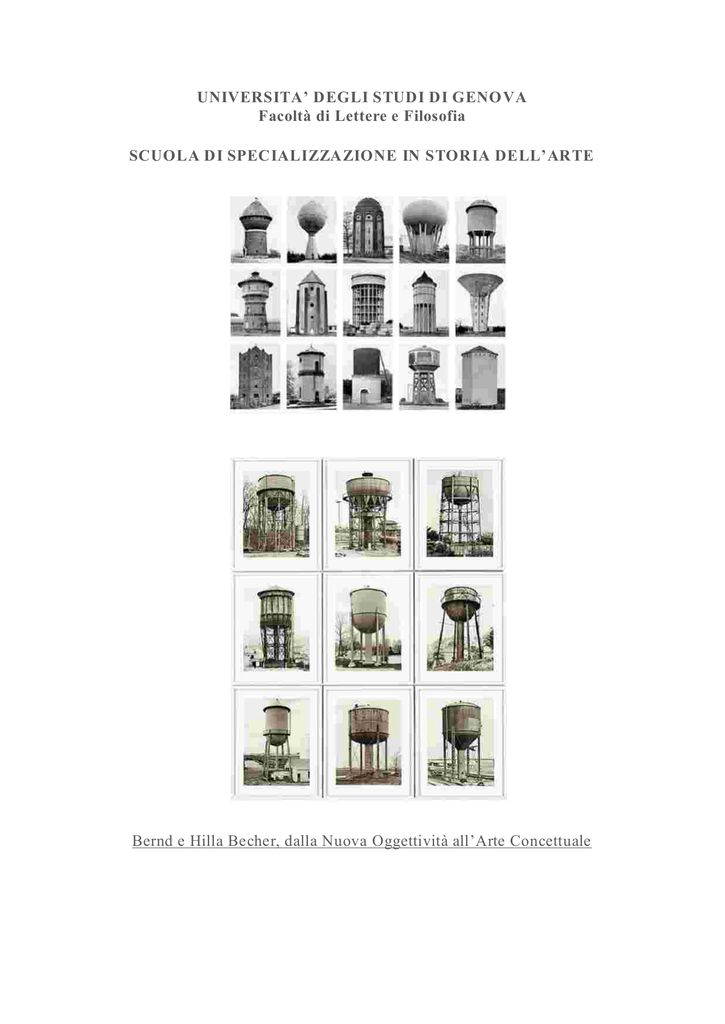 UNIVERSITA' DEGLI STUDI DI GENOVA
Facoltà di Lettere e Filosofia

SCUOLA DI SPECIALIZZAZIONE IN STORIA DELL'ARTE

Bernd e Hilla Becher, dalla Nuova Oggettività all'Arte Concettuale